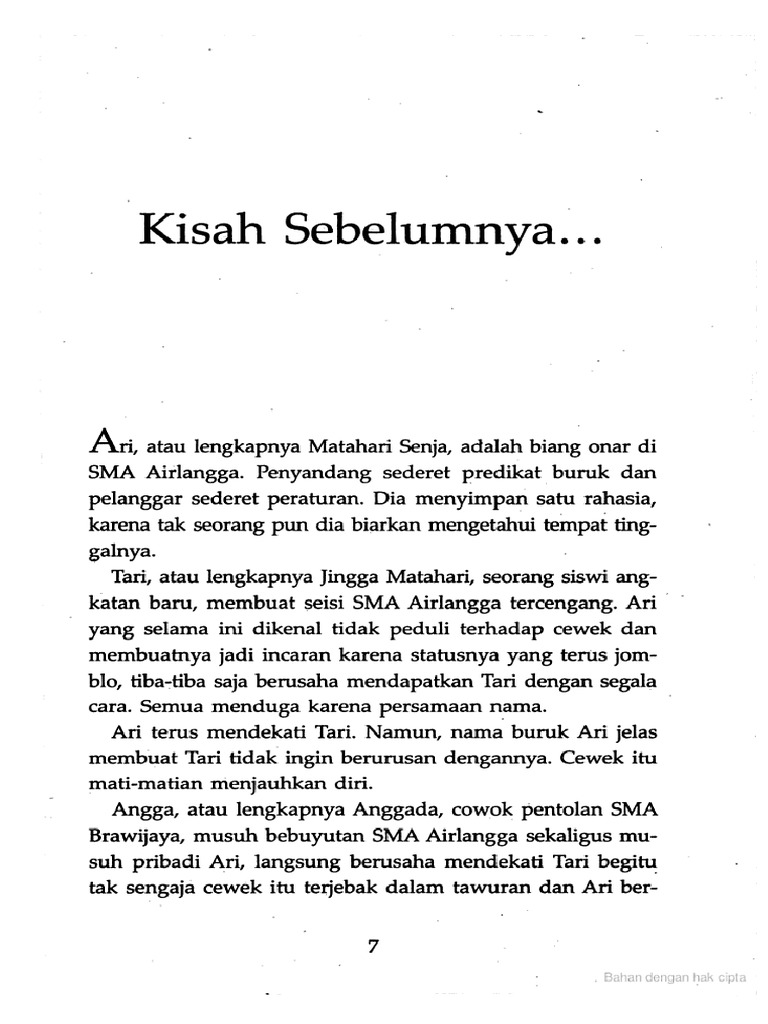 Kisah Sebelumnya...

Ari, atau lengkapnya Matahari Senja, adalah biang onar di SMA Airlangga. Penyandang sederet predikat buruk dan pelanggar sederet peraturan. Dia menyimpan satu rahasia, karena tak seorang pun dia biarkan mengetahui tempat tinggalnya.

Tari, atau lengkapnya Jingga Matahari, seorang siswi angkatan baru, membuat seisi SMA Airlangga tercengang. Ari yang selama ini dikenal tidak peduli terhadap cewek dan membuatnya jadi incaran karena statusnya yang terus jomblo, tiba-tiba saja berusaha mendapatkan Tari dengan segala cara. Semua menduga karena persamaan nama.

Ari terus mendekati Tari. Namun, nama buruk Ari jelas membuat Tari tidak ingin berurusan dengannya. Cewek itu mati-matian menjauhkan diri.

Angga, atau lengkapnya Anggada, cowok pentolan SMA Brawijaya, musuh bebuyutan SMA Airlangga sekaligus musuh pribadi Ari, langsung berusaha mendekati Tari begitu tak sengaja cewek itu terjebak dalam tawuran dan Ari ber-

7

Bahan dengan hak cipta